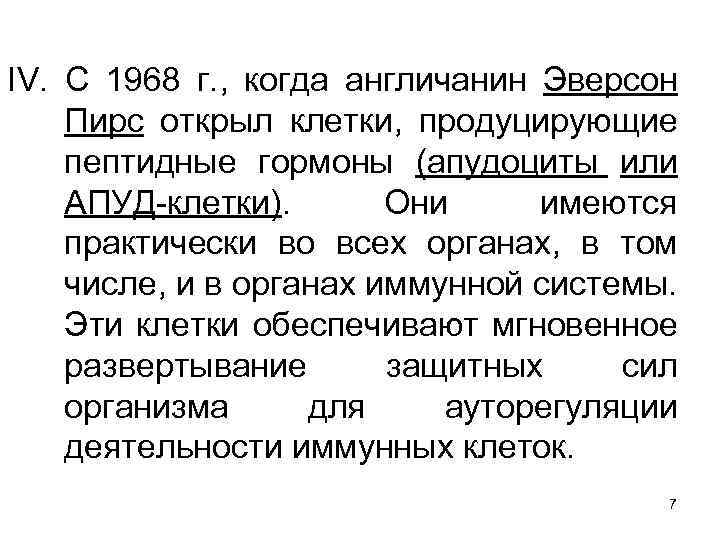 IV. С 1968 г., когда англичанин Эверсон Пирс открыл клетки, продуцирующие пептидные гормоны (апудоциты или АПУД-клетки). Они имеются практически во всех органах, в том числе, и в органах иммунной системы. Эти клетки обеспечивают мгновенное развертывание защитных сил организма для ауторегуляции деятельности иммунных клеток.

7